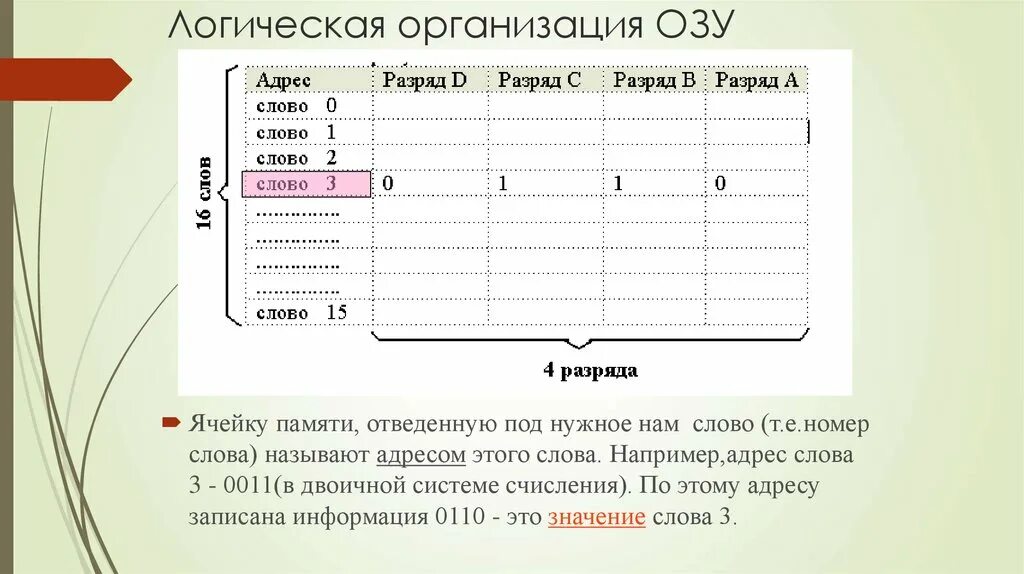 Логическая организация ОЗУ

16 слов

| Адрес | Разряд D | Разряд C | Разряд B | Разряд A |
|---|---|---|---|---|
| слово 0 | | | | |
| слово 1 | | | | |
| слово 2 | | | | |
| слово 3 | 0 | 1 | 1 | 0 |
| ............... | | | | |
| ............... | | | | |
| ............... | | | | |
| ............... | | | | |
| слово 15 | | | | |

4 разряда

Ячейку памяти, отведенную под нужное нам слово (т.е.номер слова) называют адресом этого слова. Например,адрес слова 3 - 0011(в двоичной системе счисления). По этому адресу записана информация 0110 - это значение слова 3.